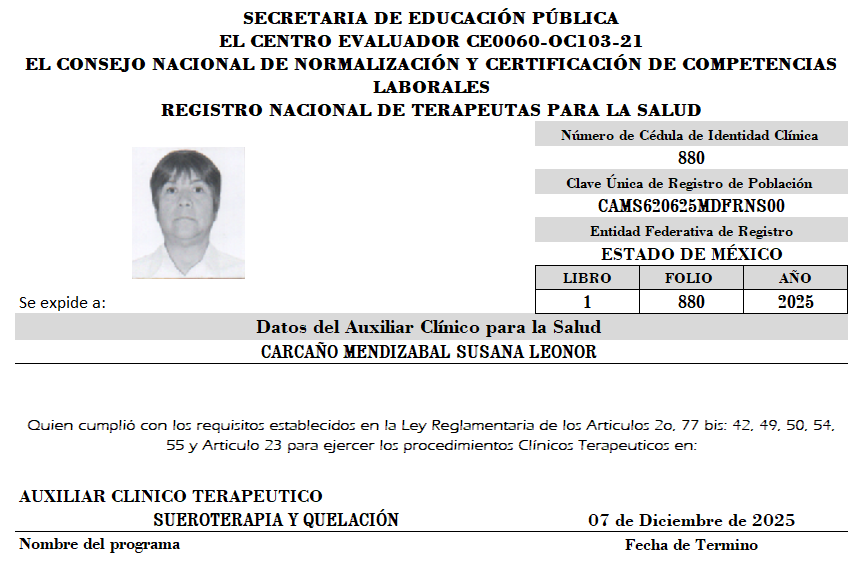 SECRETARIA DE EDUCACIÓN PÚBLICA
EL CENTRO EVALUADOR CE0060-OC103-21
EL CONSEJO NACIONAL DE NORMALIZACIÓN Y CERTIFICACIÓN DE COMPETENCIAS LABORALES
REGISTRO NACIONAL DE TERAPEUTAS PARA LA SALUD

Número de Cédula de Identidad Clínica
880
Clave Única de Registro de Población
CAMS620625MDFRNS00
Entidad Federativa de Registro
ESTADO DE MÉXICO

| LIBRO | FOLIO | AÑO |
|---|---|---|
| 1 | 880 | 2025 |

Se expide a:

Datos del Auxiliar Clínico para la Salud
CARCAÑO MENDIZABAL SUSANA LEONOR

Quien cumplió con los requisitos establecidos en la Ley Reglamentaria de los Articulos 2o, 77 bis: 42, 49, 50, 54, 55 y Articulo 23 para ejercer los procedimientos Clínicos Terapeuticos en:

AUXILIAR CLINICO TERAPEUTICO
SUEROTERAPIA Y QUELACIÓN
07 de Diciembre de 2025
Nombre del programa
Fecha de Termino